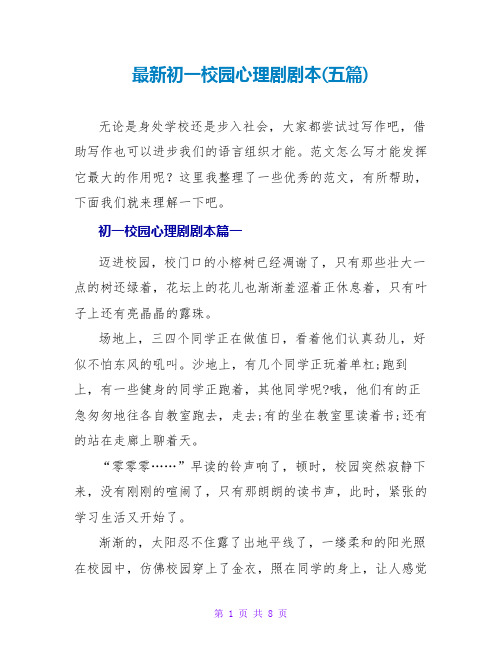 最新初一校园心理剧剧本(五篇)

无论是身处学校还是步入社会，大家都尝试过写作吧，借助写作也可以进步我们的语言组织才能。范文怎么写才能发挥它最大的作用呢？这里我整理了一些优秀的范文，有所帮助，下面我们就来理解一下吧。

初一校园心理剧剧本篇一

迈进校园，校门口的小榕树已经凋谢了，只有那些壮大一点的树还绿着，花坛上的花儿也渐渐羞涩着正休息着，只有叶子上还有亮晶晶的露珠。

场地上，三四个同学正在做值日，看着他们认真劲儿，好似不怕东风的吼叫。沙地上，有几个同学正玩着单杠;跑到上，有一些健身的同学正跑着，其他同学呢?哦，他们有的正急匆匆地往各自教室跑去，走去;有的坐在教室里读着书;还有的站在走廊上聊着天。

“零零零……”早读的铃声响了，顿时，校园突然寂静下来，没有刚刚的喧闹了，只有那朗朗的读书声，此时，紧张的学习生活又开始了。

渐渐的，太阳忍不住露了出地平线了，一缕柔和的阳光照在校园中，仿佛校园穿上了金衣，照在同学的身上，让人感觉

第 1 页 共 8 页